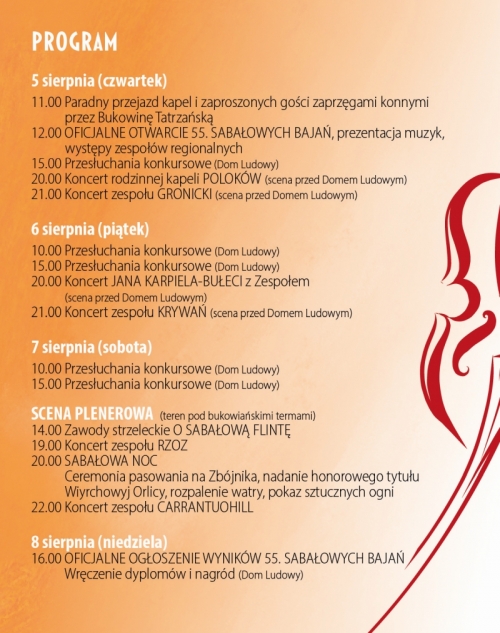 PROGRAM

5 sierpnia (czwartek)
11.00 Paradny przejazd kapel i zaproszonych gości zaprzęgami konnymi przez Bukowinę Tatrzańską
12.00 OFICJALNE OTWARCIE 55. SABAŁOWYCH BAJAŃ, prezentacja muzyk, występy zespołów regionalnych
15.00 Przesłuchania konkursowe (Dom Ludowy)
20.00 Koncert rodzinnej kapeli POLOKÓW (scena przed Domem Ludowym)
21.00 Koncert zespołu GRONICKI (scena przed Domem Ludowym)

6 sierpnia (piątek)
10.00 Przesłuchania konkursowe (Dom Ludowy)
15.00 Przesłuchania konkursowe (Dom Ludowy)
20.00 Koncert JANA KARPIELA-BUŁECI z Zespołem (scena przed Domem Ludowym)
21.00 Koncert zespołu KRYWAŃ (scena przed Domem Ludowym)

7 sierpnia (sobota)
10.00 Przesłuchania konkursowe (Dom Ludowy)
15.00 Przesłuchania konkursowe (Dom Ludowy)

SCENA PLENEROWA (teren pod bukowiańskimi termami)
14.00 Zawody strzeleckie O SABAŁOWĄ FLINTĘ
19.00 Koncert zespołu RZOZ
20.00 SABAŁOWA NOC
Ceremonia pasowania na Zbójnika, nadanie honorowego tytułu Wiyrchowyj Orlicy, rozpalenie watry, pokaz sztucznych ogni
22.00 Koncert zespołu CARRANTUOHILL

8 sierpnia (niedziela)
16.00 OFICJALNE OGŁOSZENIE WYNIKÓW 55. SABAŁOWYCH BAJAŃ
Wręczenie dyplomów i nagród (Dom Ludowy)